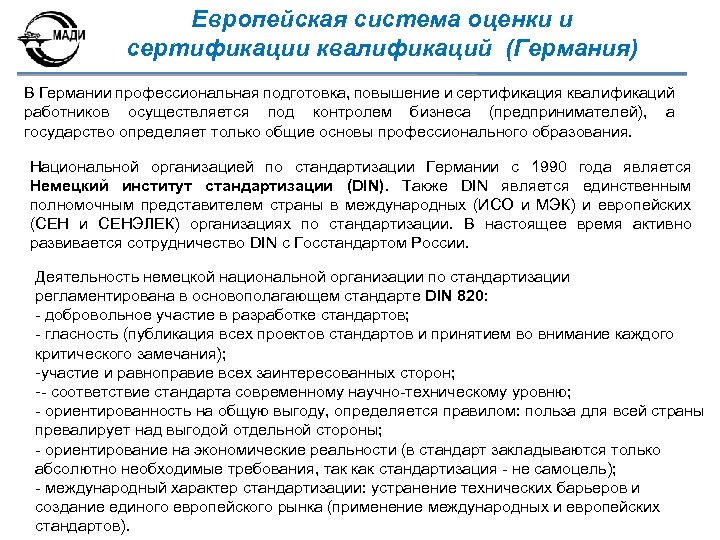 МАДИ

Европейская система оценки и сертификации квалификаций (Германия)

В Германии профессиональная подготовка, повышение и сертификация квалификаций работников осуществляется под контролем бизнеса (предпринимателей), а государство определяет только общие основы профессионального образования.

Национальной организацией по стандартизации Германии с 1990 года является Немецкий институт стандартизации (DIN). Также DIN является единственным полномочным представителем страны в международных (ИСО и МЭК) и европейских (СЕН и СЕНЭЛЕК) организациях по стандартизации. В настоящее время активно развивается сотрудничество DIN с Госстандартом России.

Деятельность немецкой национальной организации по стандартизации регламентирована в основополагающем стандарте DIN 820:
- добровольное участие в разработке стандартов;
- гласность (публикация всех проектов стандартов и принятием во внимание каждого критического замечания);
-участие и равноправие всех заинтересованных сторон;
-- соответствие стандарта современному научно-техническому уровню;
- ориентированность на общую выгоду, определяется правилом: польза для всей страны превалирует над выгодой отдельной стороны;
- ориентирование на экономические реальности (в стандарт закладываются только абсолютно необходимые требования, так как стандартизация - не самоцель);
- международный характер стандартизации: устранение технических барьеров и создание единого европейского рынка (применение международных и европейских стандартов).